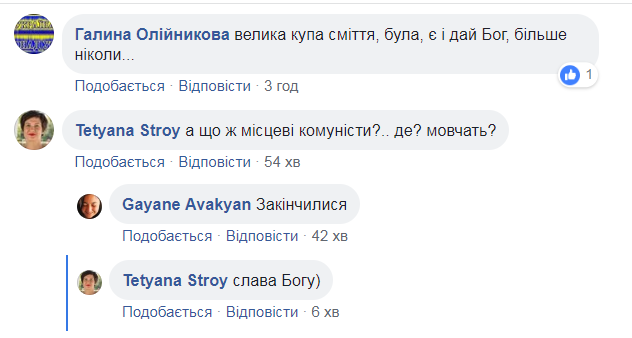 Галина Олійникова велика купа сміття, була, є і дай Бог, більше ніколи...

1

Подобається · Відповісти · 3 год

Tetyana Stroy а що ж місцеві комуністи?.. де? мовчать?

Подобається · Відповісти · 54 хв

Gayane Avakyan Закінчилися

Подобається · Відповісти · 42 хв

Tetyana Stroy слава Богу)

Подобається · Відповісти · 6 хв